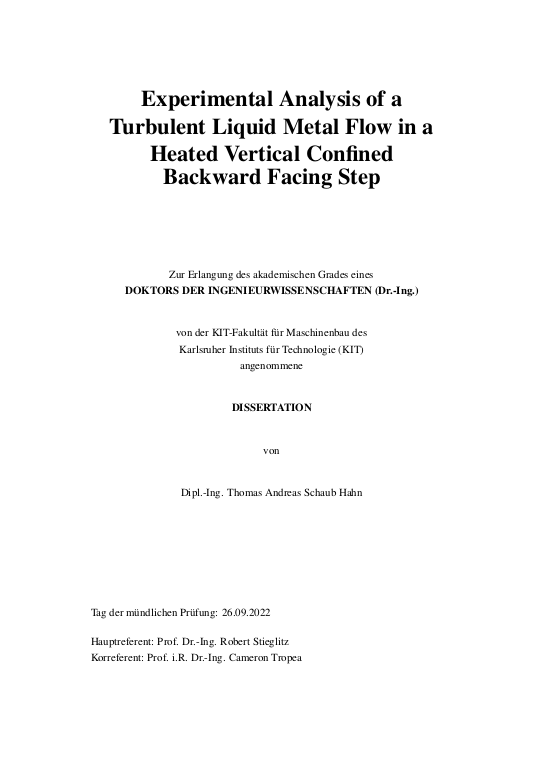 Experimental Analysis of a Turbulent Liquid Metal Flow in a Heated Vertical Confined Backward Facing Step

Zur Erlangung des akademischen Grades eines
DOKTORS DER INGENIEURWISSENSCHAFTEN (Dr.-Ing.)

von der KIT-Fakultät für Maschinenbau des
Karlsruher Instituts für Technologie (KIT)
angenommene

DISSERTATION

von

Dipl.-Ing. Thomas Andreas Schaub Hahn

Tag der mündlichen Prüfung: 26.09.2022

Hauptreferent: Prof. Dr.-Ing. Robert Stieglitz
Korreferent: Prof. i.R. Dr.-Ing. Cameron Tropea